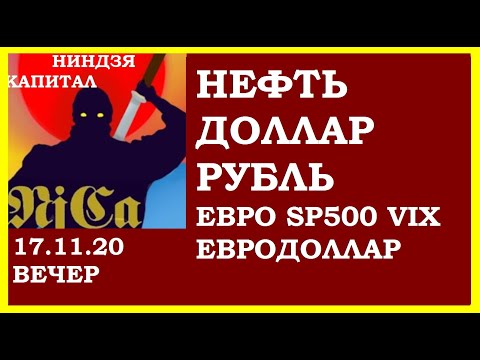 НИНДЗЯ
КАПИТАЛ

NiCa

17.11.20
ВЕЧЕР

НЕФТЬ
ДОЛЛАР
РУБЛЬ
ЕВРО SP500 VIX
ЕВРОДОЛЛАР